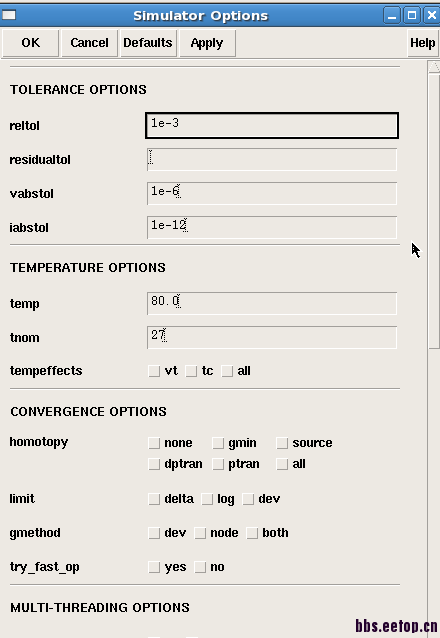 Simulator Options

OK Cancel Defaults Apply Help

TOLERANCE OPTIONS

reltol 1e-3

residualtol

vabstol 1e-6

iabstol 1e-12

TEMPERATURE OPTIONS

temp 80.0

tnom 27

tempeffects vt tc all

CONVERGENCE OPTIONS

homotopy none gmin source dptran ptran all

limit delta log dev

gmethod dev node both

try_fast_op yes no

MULTI-THREADING OPTIONS

bbs.eetop.cn